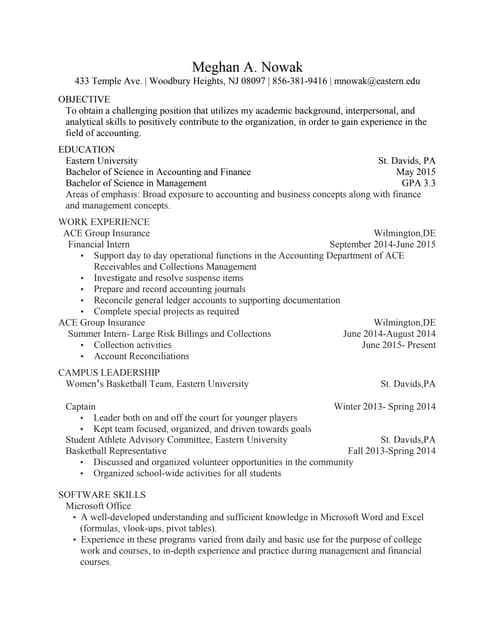 Meghan A. Nowak
433 Temple Ave. | Woodbury Heights, NJ 08097 | 856-381-9416 | mnowak@eastern.edu

OBJECTIVE
To obtain a challenging position that utilizes my academic background, interpersonal, and analytical skills to positively contribute to the organization, in order to gain experience in the field of accounting.

EDUCATION
Eastern University St. Davids, PA
Bachelor of Science in Accounting and Finance May 2015
Bachelor of Science in Management GPA 3.3
Areas of emphasis: Broad exposure to accounting and business concepts along with finance and management concepts.

WORK EXPERIENCE
ACE Group Insurance Wilmington,DE
Financial Intern September 2014-June 2015
• Support day to day operational functions in the Accounting Department of ACE Receivables and Collections Management
• Investigate and resolve suspense items
• Prepare and record accounting journals
• Reconcile general ledger accounts to supporting documentation
• Complete special projects as required
ACE Group Insurance Wilmington,DE
Summer Intern- Large Risk Billings and Collections June 2014-August 2014
• Collection activities June 2015- Present
• Account Reconciliations

CAMPUS LEADERSHIP
Women's Basketball Team, Eastern University St. Davids,PA

Captain Winter 2013- Spring 2014
• Leader both on and off the court for younger players
• Kept team focused, organized, and driven towards goals
Student Athlete Advisory Committee, Eastern University St. Davids,PA
Basketball Representative Fall 2013-Spring 2014
• Discussed and organized volunteer opportunities in the community
• Organized school-wide activities for all students

SOFTWARE SKILLS
Microsoft Office
• A well-developed understanding and sufficient knowledge in Microsoft Word and Excel (formulas, vlook-ups, pivot tables).
• Experience in these programs varied from daily and basic use for the purpose of college work and courses, to in-depth experience and practice during management and financial courses.